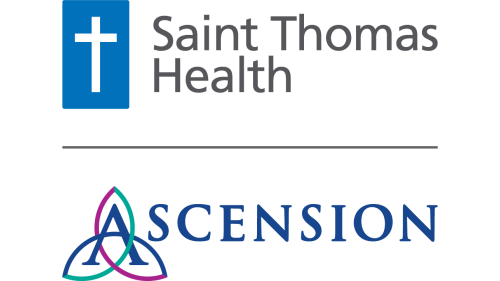 Saint Thomas Health

ASCENSION